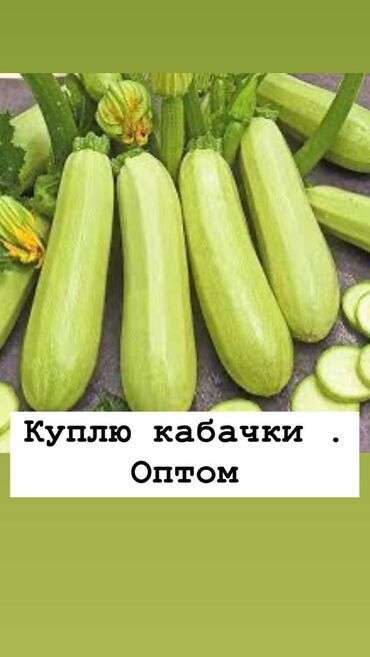 Куплю кабачки .
Оптом